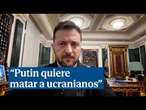 “Putin quiere matar a ucranianos”